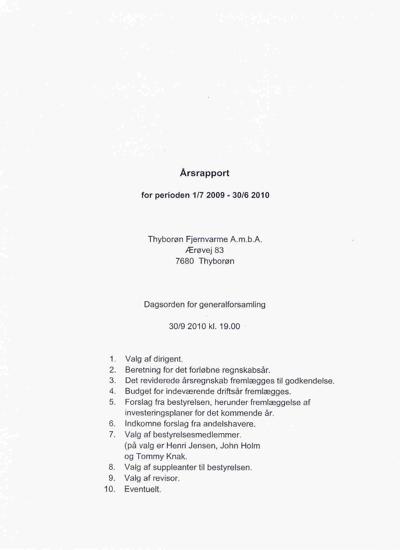 Årsrapport

for perioden 1/7 2009 - 30/6 2010

Thyborøn Fjernvarme A.m.b.A.
Ærøvej 83
7680 Thyborøn

Dagsorden for generalforsamling

30/9 2010 kl. 19.00

1. Valg af dirigent.
2. Beretning for det forløbne regnskabsår.
3. Det reviderede årsregnskab fremlægges til godkendelse.
4. Budget for indeværende driftsår fremlægges.
5. Forslag fra bestyrelsen, herunder fremlæggelse af investeringsplaner for det kommende år.
6. Indkomne forslag fra andelshavere.
7. Valg af bestyrelsesmedlemmer. (på valg er Henri Jensen, John Holm og Tommy Knak.
8. Valg af suppleanter til bestyrelsen.
9. Valg af revisor.
10. Eventuelt.